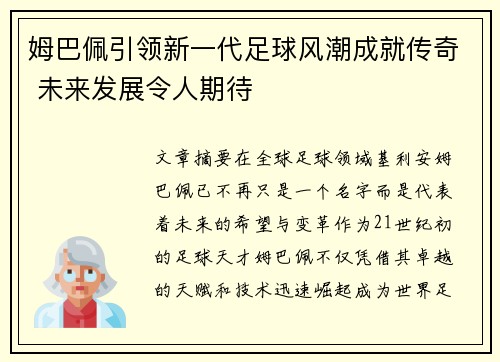 姆巴佩引领新一代足球风潮成就传奇 未来发展令人期待

文章摘要在全球足球领域基利安姆巴佩已不再只是一个名字而是代表着未来的希望与变革作为21世纪初的足球天才姆巴佩不仅凭借其卓越的天赋和技术迅速崛起成为世界足